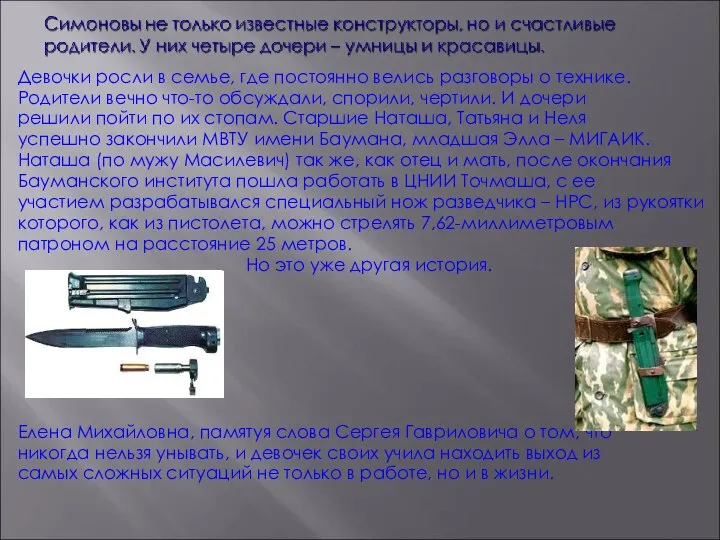 Симоновы не только известные конструкторы, но и счастливые родители. У них четыре дочери – умницы и красавицы.

Девочки росли в семье, где постоянно велись разговоры о технике. Родители вечно что-то обсуждали, спорили, чертили. И дочери решили пойти по их стопам. Старшие Наташа, Татьяна и Неля успешно закончили МВТУ имени Баумана, младшая Элла – МИГАИК. Наташа (по мужу Масилевич) так же, как отец и мать, после окончания Бауманского института пошла работать в ЦНИИ Точмаша, с ее участием разрабатывался специальный нож разведчика – НРС, из рукоятки которого, как из пистолета, можно стрелять 7,62-миллиметровым патроном на расстояние 25 метров.

Но это уже другая история.

Елена Михайловна, памятуя слова Сергея Гавриловича о том, что никогда нельзя унывать, и девочек своих учила находить выход из самых сложных ситуаций не только в работе, но и в жизни.